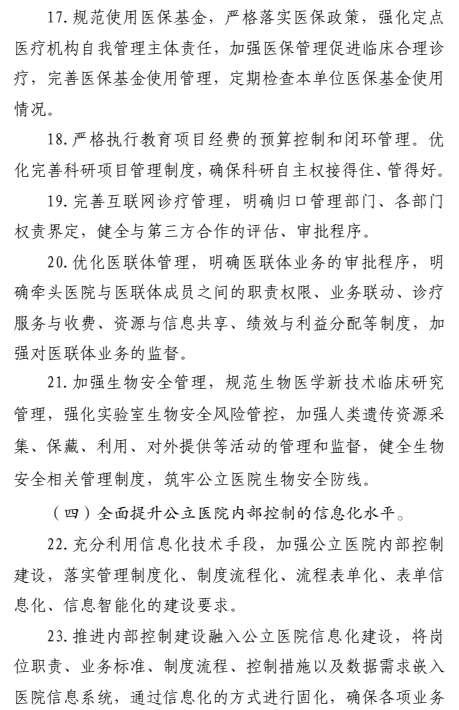 17. 规范使用医保基金，严格落实医保政策，强化定点医疗机构自我管理主体责任，加强医保管理促进临床合理诊疗，完善医保基金使用管理，定期检查本单位医保基金使用情况。

18. 严格执行教育项目经费的预算控制和闭环管理。优化完善科研项目管理制度，确保科研自主权接得住、管得好。

19. 完善互联网诊疗管理，明确归口管理部门、各部门权责界定，健全与第三方合作的评估、审批程序。

20. 优化医联体管理，明确医联体业务的审批程序，明确牵头医院与医联体成员之间的职责权限、业务联动、诊疗服务与收费、资源与信息共享、绩效与利益分配等制度，加强对医联体业务的监督。

21. 加强生物安全管理，规范生物医学新技术临床研究管理，强化实验室生物安全风险管控，加强人类遗传资源采集、保藏、利用、对外提供等活动的管理和监督，健全生物安全相关管理制度，筑牢公立医院生物安全防线。

（四）全面提升公立医院内部控制的信息化水平。

22. 充分利用信息化技术手段，加强公立医院内部控制建设，落实管理制度化、制度流程化、流程表单化、表单信息化、信息智能化的建设要求。

23. 推进内部控制建设融入公立医院信息化建设，将岗位职责、业务标准、制度流程、控制措施以及数据需求嵌入医院信息系统，通过信息化的方式进行固化，确保各项业务